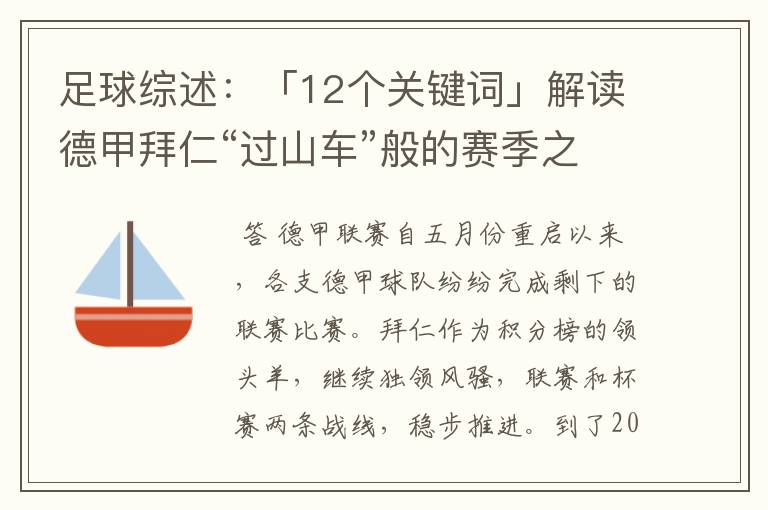 足球综述：「12个关键词」解读德甲拜仁“过山车”般的赛季之

答 德甲联赛自五月份重启以来，各支德甲球队纷纷完成剩下的联赛比赛。拜仁作为积分榜的领头羊，继续独领风骚，联赛和杯赛两条战线，稳步推进。到了20